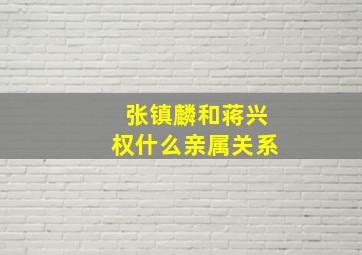 张镇麟和蒋兴权什么亲属关系